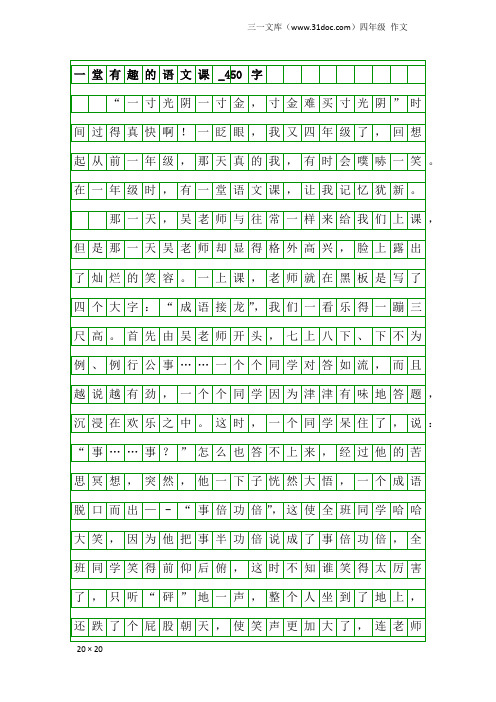 三一文库（www.31doc.com）四年级 作文

一堂有趣的语文课_450字

“一寸光阴一寸金，寸金难买寸光阴”时间过得真快啊！一眨眼，我又四年级了，回想起从前一年级，那天真的我，有时会噗哧一笑。在一年级时，有一堂语文课，让我记忆犹新。

那一天，吴老师与往常一样来给我们上课，但是那一天吴老师却显得格外高兴，脸上露出了灿烂的笑容。一上课，老师就在黑板是写了四个大字：“成语接龙”，我们一看乐得一蹦三尺高。首先由吴老师开头，七上八下、下不为例、例行公事……一个个同学对答如流，而且越说越有劲，一个个同学因为津津有味地答题，沉浸在欢乐之中。这时，一个同学呆住了，说：“事……事？”怎么也答不上来，经过他的苦思冥想，突然，他一下子恍然大悟，一个成语脱口而出——“事倍功倍”，这使全班同学哈哈大笑，因为他把事半功倍说成了事倍功倍，全班同学笑得前仰后俯，这时不知谁笑得太厉害了，只听“砰”地一声，整个人坐到了地上，还跌了个屁股朝天，使笑声更加大了，连老师

20×20